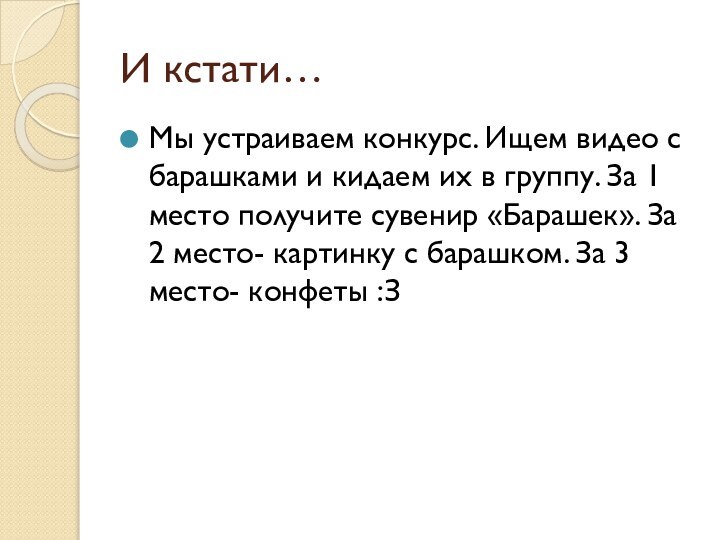 И кстати…

Мы устраиваем конкурс. Ищем видео с барашками и кидаем их в группу. За 1 место получите сувенир «Барашек». За 2 место- картинку с барашком. За 3 место- конфеты :3